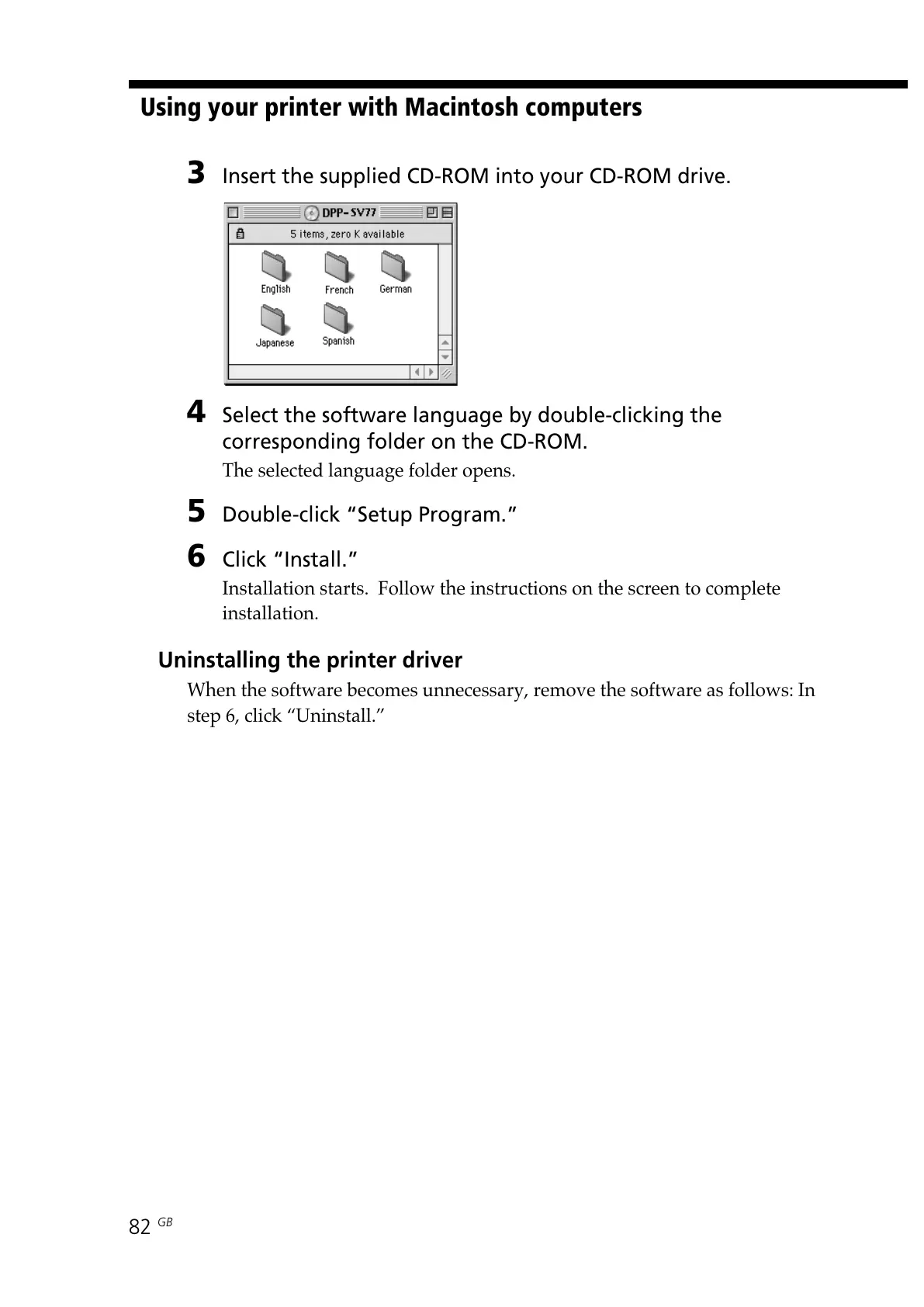 Using your printer with Macintosh computers

3 Insert the supplied CD-ROM into your CD-ROM drive.

DPP-SV77

5 items, zero K available

English

French

German

Japanese

Spanish

4 Select the software language by double-clicking the corresponding folder on the CD-ROM.

The selected language folder opens.

5 Double-click “Setup Program.”

6 Click “Install.”

Installation starts.  Follow the instructions on the screen to complete installation.

Uninstalling the printer driver

When the software becomes unnecessary, remove the software as follows: In step 6, click “Uninstall.”

82 GB